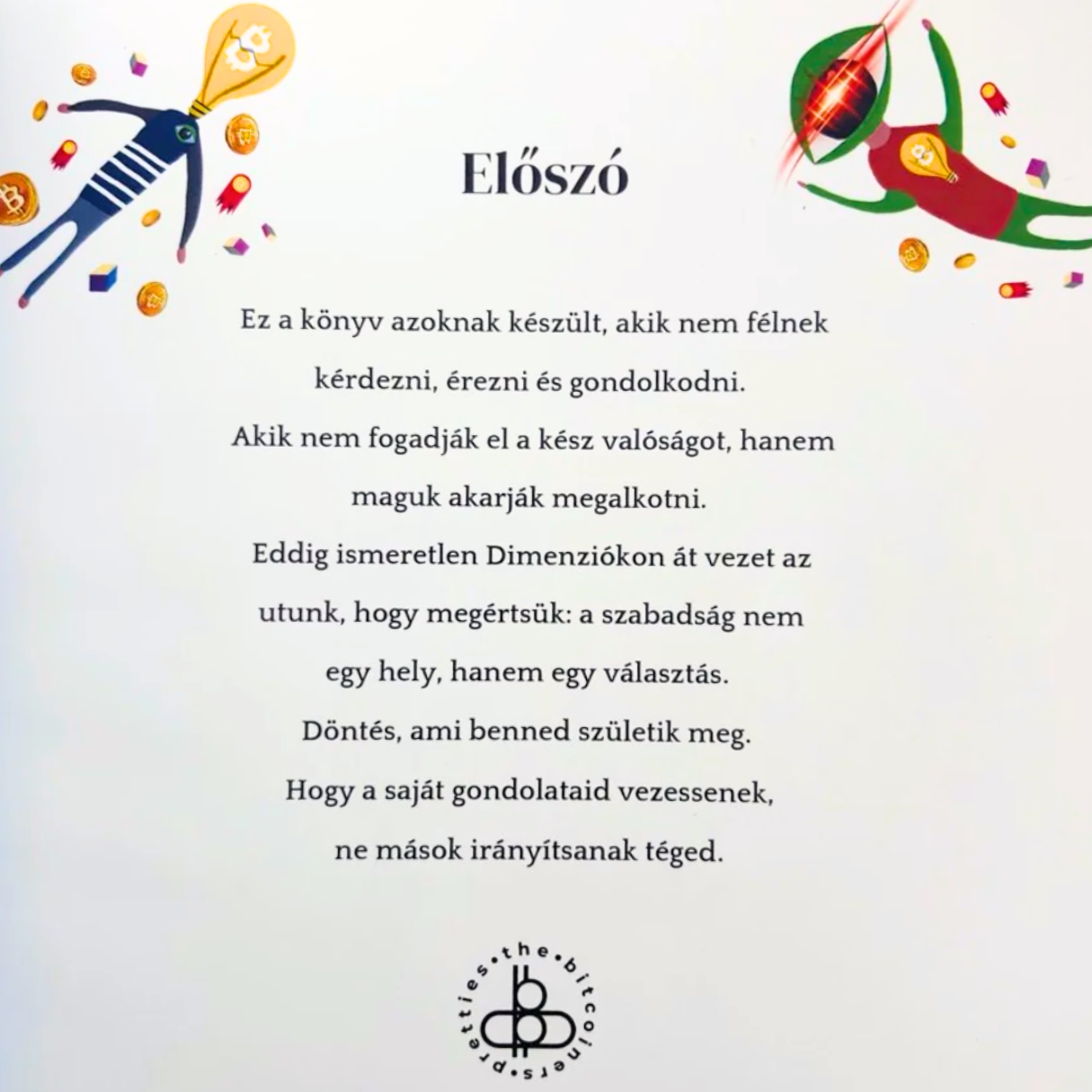 Előszó

Ez a könyv azoknak készült, akik nem félnek
kérdezni, érezni és gondolkodni.
Akik nem fogadják el a kész valóságot, hanem
maguk akarják megalkotni.
Eddig ismeretlen Dimenziókon át vezet az
utunk, hogy megértsük: a szabadság nem
egy hely, hanem egy választás.
Döntés, ami benned születik meg.
Hogy a saját gondolataid vezessenek,
ne mások irányítsanak téged.

the•bitcoiners•pretties•